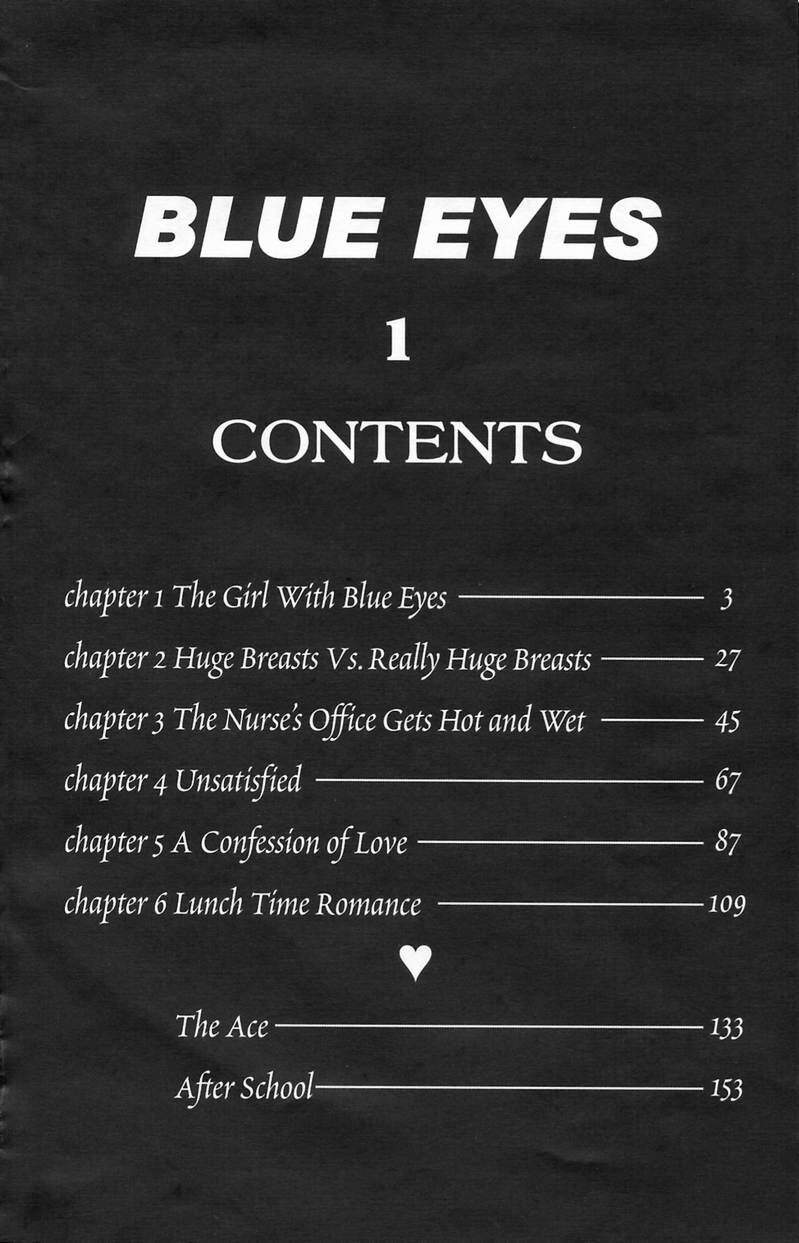 BLUE EYES

1

CONTENTS

chapter 1 The Girl With Blue Eyes 3

chapter 2 Huge Breasts Vs. Really Huge Breasts 27

chapter 3 The Nurse's Office Gets Hot and Wet 45

chapter 4 Unsatisfied 67

chapter 5 A Confession of Love 87

chapter 6 Lunch Time Romance 109

♥

The Ace 133

After School 153